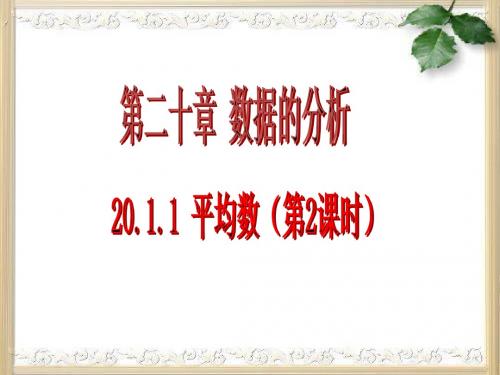 第二十章 数据的分析

20.1.1 平均数（第2课时）